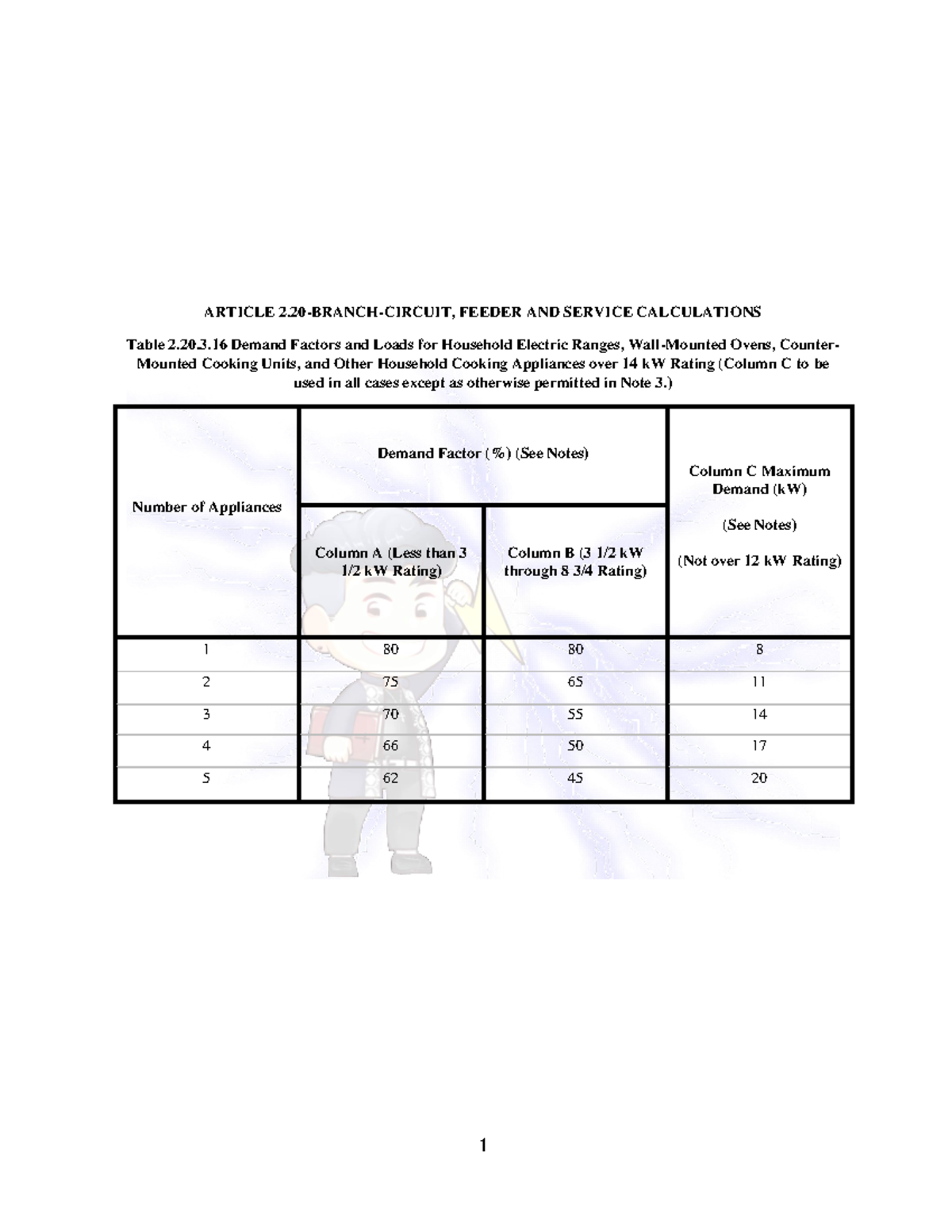 ARTICLE 2.20-BRANCH-CIRCUIT, FEEDER AND SERVICE CALCULATIONS

Table 2.20.3.16 Demand Factors and Loads for Household Electric Ranges, Wall-Mounted Ovens, Counter-Mounted Cooking Units, and Other Household Cooking Appliances over 14 kW Rating (Column C to be used in all cases except as otherwise permitted in Note 3.)

| Number of Appliances | Demand Factor (%) (See Notes) | | Column C Maximum Demand (kW) (See Notes) (Not over 12 kW Rating) |
|---|---|---|---|
| | Column A (Less than 3 1/2 kW Rating) | Column B (3 1/2 kW through 8 3/4 Rating) | |
| 1 | 80 | 80 | 8 |
| 2 | 75 | 65 | 11 |
| 3 | 70 | 55 | 14 |
| 4 | 66 | 50 | 17 |
| 5 | 62 | 45 | 20 |

1